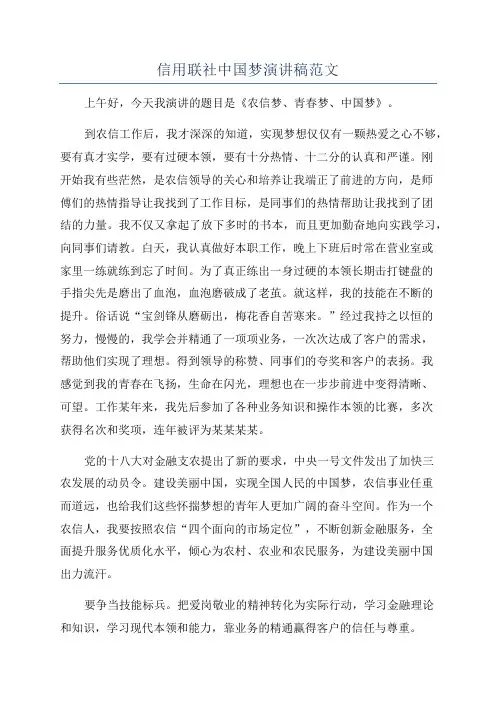 信用联社中国梦演讲稿范文

上午好，今天我演讲的题目是《农信梦、青春梦、中国梦》。

到农信工作后，我才深深的知道，实现梦想仅仅有一颗热爱之心不够，要有真才实学，要有过硬本领，要有十分热情、十二分的认真和严谨。刚开始我有些茫然，是农信领导的关心和培养让我端正了前进的方向，是师傅们的热情指导让我找到了工作目标，是同事们的热情帮助让我找到了团结的力量。我不仅又拿起了放下多时的书本，而且更加勤奋地向实践学习，向同事们请教。白天，我认真做好本职工作，晚上下班后时常在营业室或家里一练就练到忘了时间。为了真正练出一身过硬的本领长期击打键盘的手指尖先是磨出了血泡，血泡磨破成了老茧。就这样，我的技能在不断的提升。俗话说“宝剑锋从磨砺出，梅花香自苦寒来。”经过我持之以恒的努力，慢慢的，我学会并精通了一项项业务，一次次达成了客户的需求，帮助他们实现了理想。得到领导的称赞、同事们的夸奖和客户的表扬。我感觉到我的青春在飞扬，生命在闪光，理想也在一步步前进中变得清晰、可望。工作某年来，我先后参加了各种业务知识和操作本领的比赛，多次获得名次和奖项，连年被评为某某某某。

党的十八大对金融支农提出了新的要求，中央一号文件发出了加快三农发展的动员令。建设美丽中国，实现全国人民的中国梦，农信事业任重而道远，也给我们这些怀揣梦想的青年人更加广阔的奋斗空间。作为一个农信人，我要按照农信“四个面向的市场定位”，不断创新金融服务，全面提升服务优质化水平，倾心为农村、农业和农民服务，为建设美丽中国出力流汗。

要争当技能标兵。把爱岗敬业的精神转化为实际行动，学习金融理论和知识，学习现代本领和能力，靠业务的精通赢得客户的信任与尊重。